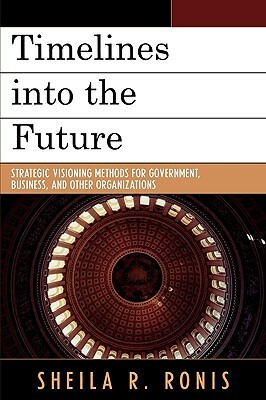 Timelines into the Future

STRATEGIC VISIONING METHODS FOR GOVERNMENT, BUSINESS, AND OTHER ORGANIZATIONS

SHEILA R. RONIS